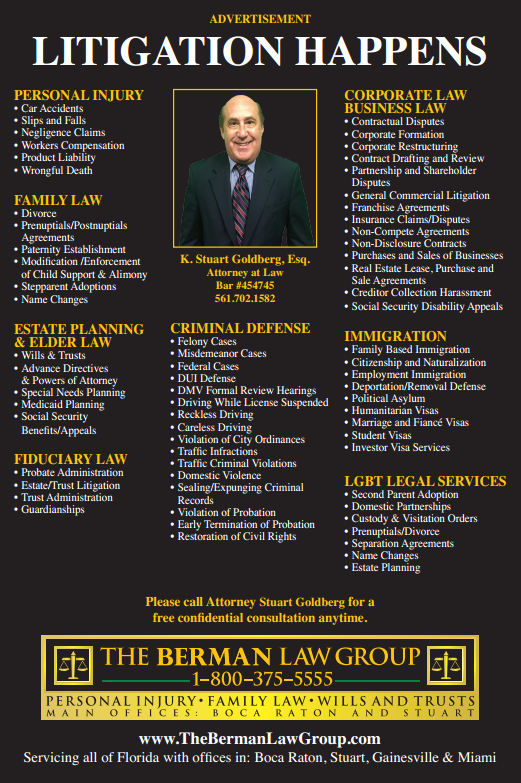 ADVERTISEMENT

LITIGATION HAPPENS

PERSONAL INJURY
• Car Accidents
• Slips and Falls
• Negligence Claims
• Workers Compensation
• Product Liability
• Wrongful Death

FAMILY LAW
• Divorce
• Prenuptials/Postnuptials Agreements
• Paternity Establishment
• Modification /Enforcement of Child Support & Alimony
• Stepparent Adoptions
• Name Changes

ESTATE PLANNING & ELDER LAW
• Wills & Trusts
• Advance Directives & Powers of Attorney
• Special Needs Planning
• Medicaid Planning
• Social Security Benefits/Appeals

FIDUCIARY LAW
• Probate Administration
• Estate/Trust Litigation
• Trust Administration
• Guardianships

K. Stuart Goldberg, Esq.
Attorney at Law
Bar #454745
561.702.1582

CRIMINAL DEFENSE
• Felony Cases
• Misdemeanor Cases
• Federal Cases
• DUI Defense
• DMV Formal Review Hearings
• Driving While License Suspended
• Reckless Driving
• Careless Driving
• Violation of City Ordinances
• Traffic Infractions
• Traffic Criminal Violations
• Domestic Violence
• Sealing/Expunging Criminal Records
• Violation of Probation
• Early Termination of Probation
• Restoration of Civil Rights

CORPORATE LAW BUSINESS LAW
• Contractual Disputes
• Corporate Formation
• Corporate Restructuring
• Contract Drafting and Review
• Partnership and Shareholder Disputes
• General Commercial Litigation
• Franchise Agreements
• Insurance Claims/Disputes
• Non-Compete Agreements
• Non-Disclosure Contracts
• Purchases and Sales of Businesses
• Real Estate Lease, Purchase and Sale Agreements
• Creditor Collection Harassment
• Social Security Disability Appeals

IMMIGRATION
• Family Based Immigration
• Citizenship and Naturalization
• Employment Immigration
• Deportation/Removal Defense
• Political Asylum
• Humanitarian Visas
• Marriage and Fiancé Visas
• Student Visas
• Investor Visa Services

LGBT LEGAL SERVICES
• Second Parent Adoption
• Domestic Partnerships
• Custody & Visitation Orders
• Prenuptials/Divorce
• Separation Agreements
• Name Changes
• Estate Planning

Please call Attorney Stuart Goldberg for a free confidential consultation anytime.

THE BERMAN LAW GROUP
1-800-375-5555
PERSONAL INJURY • FAMILY LAW • WILLS AND TRUSTS
MAIN OFFICES: BOCA RATON AND STUART

www.TheBermanLawGroup.com
Servicing all of Florida with offices in: Boca Raton, Stuart, Gainesville & Miami